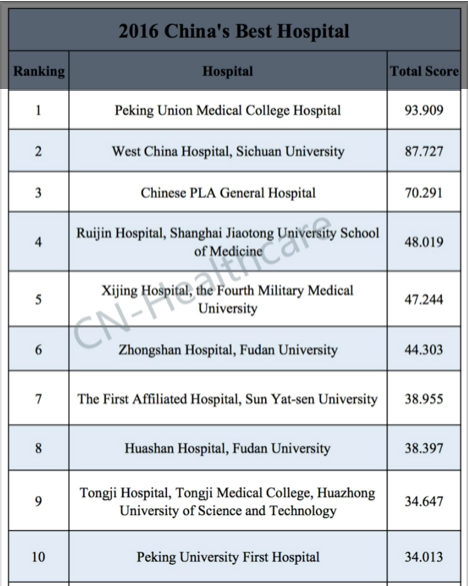 2016 China's Best Hospital

| Ranking | Hospital | Total Score |
|---|---|---|
| 1 | Peking Union Medical College Hospital | 93.909 |
| 2 | West China Hospital, Sichuan University | 87.727 |
| 3 | Chinese PLA General Hospital | 70.291 |
| 4 | Ruijin Hospital, Shanghai Jiaotong University School of Medicine | 48.019 |
| 5 | Xijing Hospital, the Fourth Military Medical University | 47.244 |
| 6 | Zhongshan Hospital, Fudan University | 44.303 |
| 7 | The First Affiliated Hospital, Sun Yat-sen University | 38.955 |
| 8 | Huashan Hospital, Fudan University | 38.397 |
| 9 | Tongji Hospital, Tongji Medical College, Huazhong University of Science and Technology | 34.647 |
| 10 | Peking University First Hospital | 34.013 |

CN-Healthcare